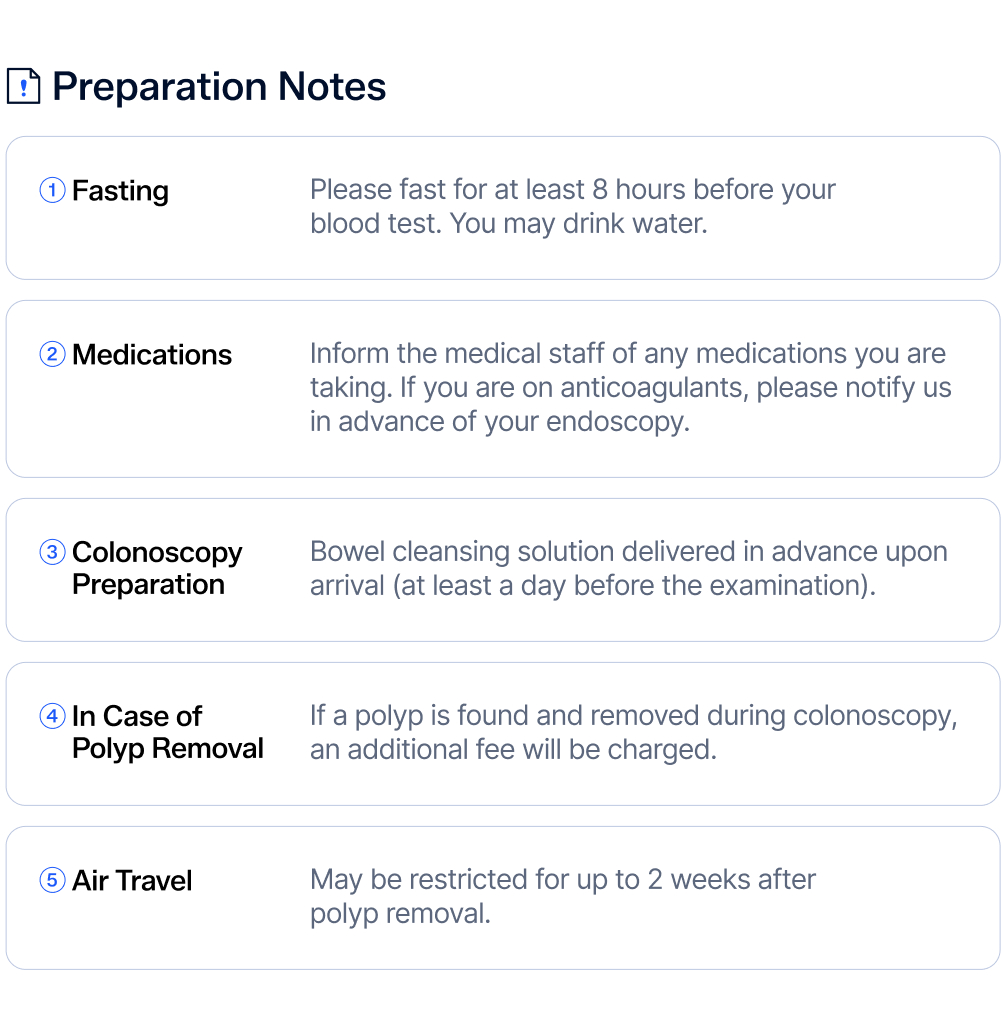 Preparation Notes

① Fasting

Please fast for at least 8 hours before your blood test. You may drink water.

② Medications

Inform the medical staff of any medications you are taking. If you are on anticoagulants, please notify us in advance of your endoscopy.

③ Colonoscopy Preparation

Bowel cleansing solution delivered in advance upon arrival (at least a day before the examination).

④ In Case of Polyp Removal

If a polyp is found and removed during colonoscopy, an additional fee will be charged.

⑤ Air Travel

May be restricted for up to 2 weeks after polyp removal.